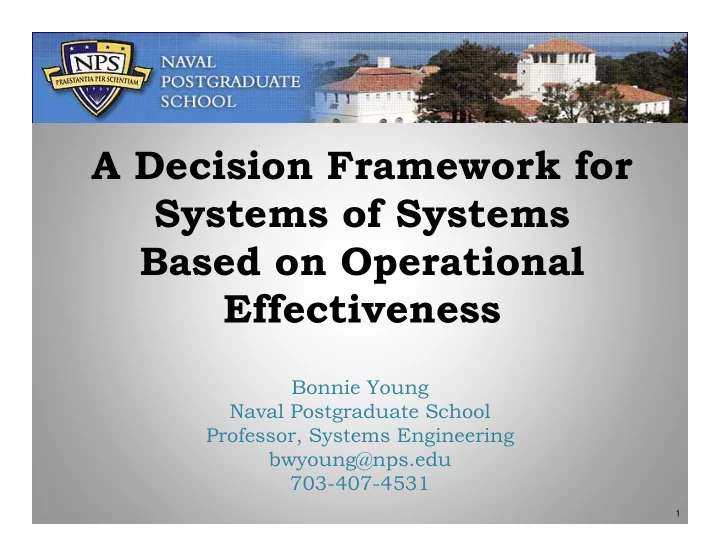 NPS
PRAESTANTIA PER SCIENTIAM

NAVAL
POSTGRADUATE
SCHOOL

A Decision Framework for Systems of Systems Based on Operational Effectiveness

Bonnie Young
Naval Postgraduate School
Professor, Systems Engineering
bwyoung@nps.edu
703-407-4531

1